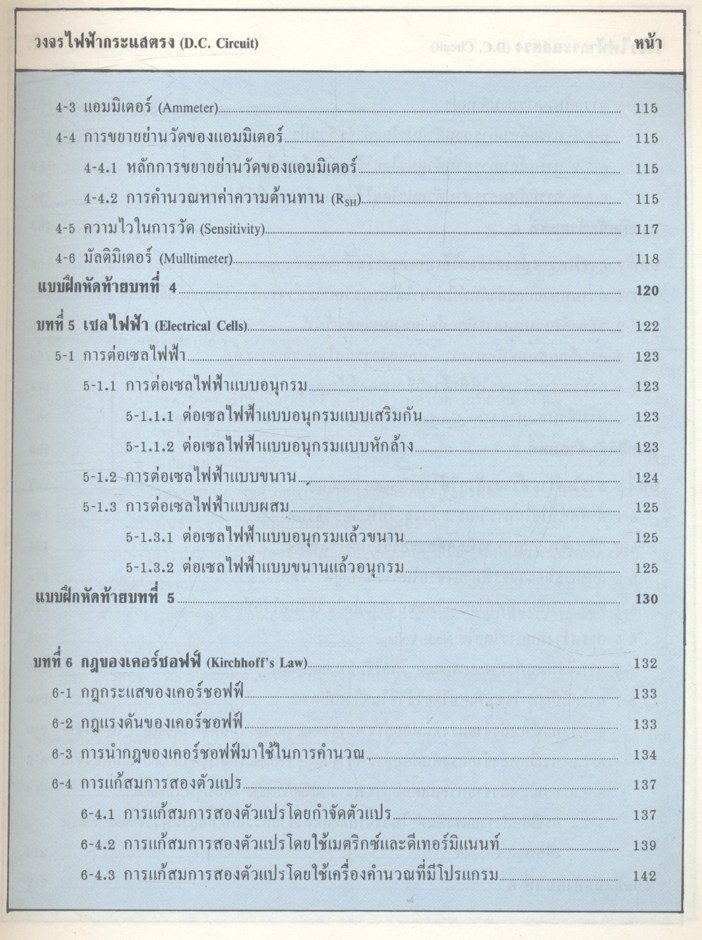 วงจรไฟฟ้ากระแสตรง (D.C. Circuit) หน้า

4-3 แอมมิเตอร์ (Ammeter) 115
4-4 การขยายย่านวัดของแอมมิเตอร์ 115
4-4.1 หลักการขยายย่านวัดของแอมมิเตอร์ 115
4-4.2 การคำนวณหาค่าความต้านทาน ($R_{SH}$) 115
4-5 ความไวในการวัด (Sensitivity) 117
4-6 มัลติมิเตอร์ (Mulltimeter) 118
แบบฝึกหัดท้ายบทที่ 4 120
บทที่ 5 เซลไฟฟ้า (Electrical Cells) 122
5-1 การต่อเซลไฟฟ้า 123
5-1.1 การต่อเซลไฟฟ้าแบบอนุกรม 123
5-1.1.1 ต่อเซลไฟฟ้าแบบอนุกรมแบบเสริมกัน 123
5-1.1.2 ต่อเซลไฟฟ้าแบบอนุกรมแบบหักล้าง 123
5-1.2 การต่อเซลไฟฟ้าแบบขนาน 124
5-1.3 การต่อเซลไฟฟ้าแบบผสม 125
5-1.3.1 ต่อเซลไฟฟ้าแบบอนุกรมแล้วขนาน 125
5-1.3.2 ต่อเซลไฟฟ้าแบบขนานแล้วอนุกรม 125
แบบฝึกหัดท้ายบทที่ 5 130

บทที่ 6 กฎของเคอร์ชอฟฟ์ (Kirchhoff's Law) 132
6-1 กฎกระแสของเคอร์ชอฟฟ์ 133
6-2 กฎแรงดันของเคอร์ชอฟฟ์ 133
6-3 การนำกฎของเคอร์ชอฟฟ์มาใช้ในการคำนวณ 134
6-4 การแก้สมการสองตัวแปร 137
6-4.1 การแก้สมการสองตัวแปรโดยกำจัดตัวแปร 137
6-4.2 การแก้สมการสองตัวแปรโดยใช้เมตริกซ์และดีเทอร์มิแนนท์ 139
6-4.3 การแก้สมการสองตัวแปรโดยใช้เครื่องคำนวณที่มีโปรแกรม 142